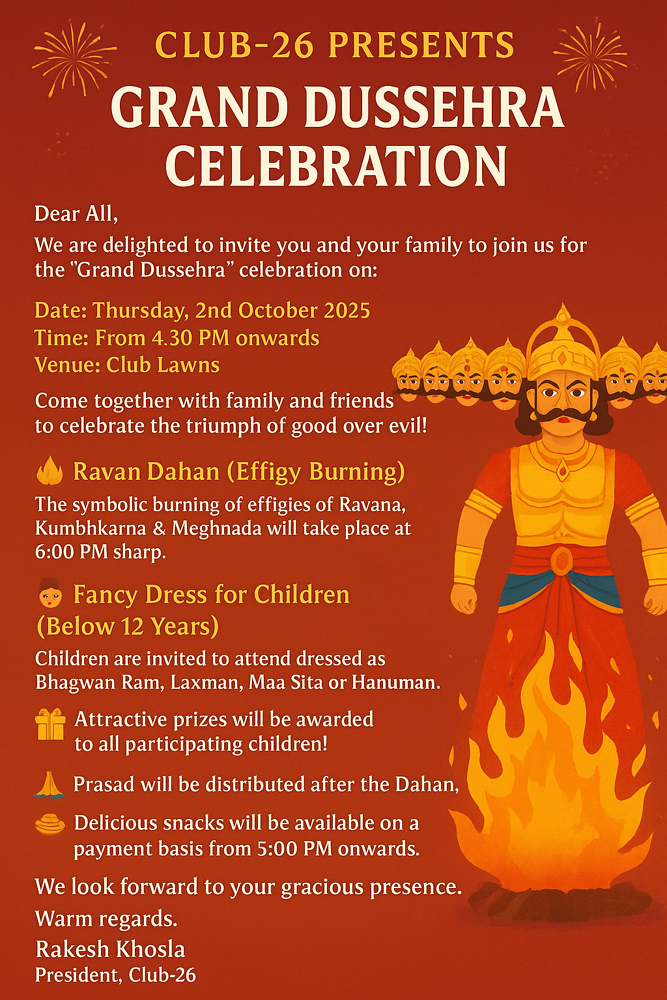 CLUB-26 PRESENTS

GRAND DUSSEHRA CELEBRATION

Dear All,

We are delighted to invite you and your family to join us for the "Grand Dussehra" celebration on:

Date: Thursday, 2nd October 2025
Time: From 4.30 PM onwards
Venue: Club Lawns

Come together with family and friends to celebrate the triumph of good over evil!

Ravan Dahan (Effigy Burning)

The symbolic burning of effigies of Ravana, Kumbhkarna & Meghnada will take place at 6:00 PM sharp.

Fancy Dress for Children (Below 12 Years)

Children are invited to attend dressed as Bhagwan Ram, Laxman, Maa Sita or Hanuman.

Attractive prizes will be awarded to all participating children!

Prasad will be distributed after the Dahan,

Delicious snacks will be available on a payment basis from 5:00 PM onwards.

We look forward to your gracious presence.

Warm regards.

Rakesh Khosla
President, Club-26